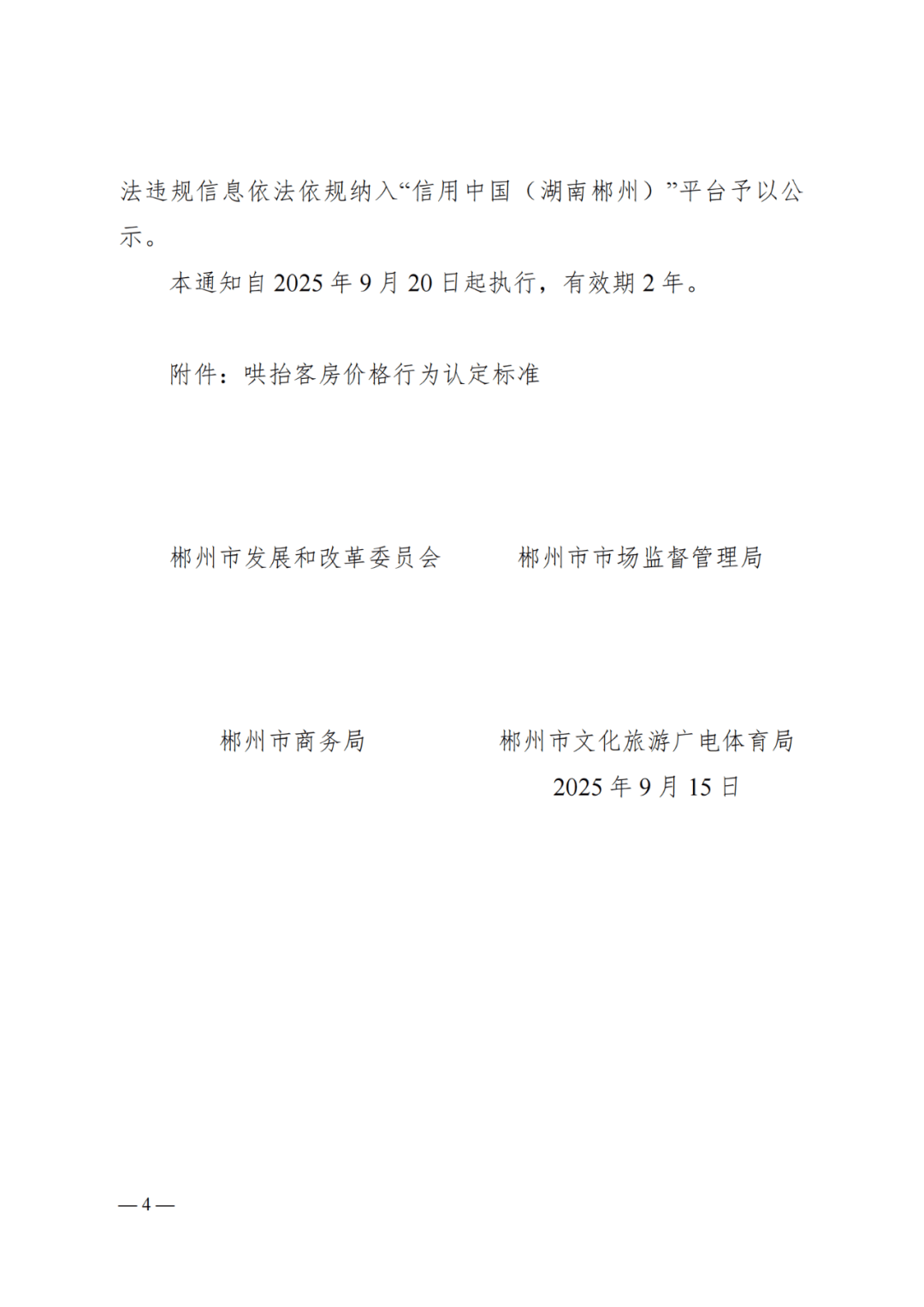 法违规信息依法依规纳入“信用中国（湖南郴州）”平台予以公示。

本通知自 2025 年 9 月 20 日起执行，有效期 2 年。

附件：哄抬客房价格行为认定标准

郴州市发展和改革委员会

郴州市市场监督管理局

郴州市商务局

郴州市文化旅游广电体育局

2025 年 9 月 15 日

— 4 —